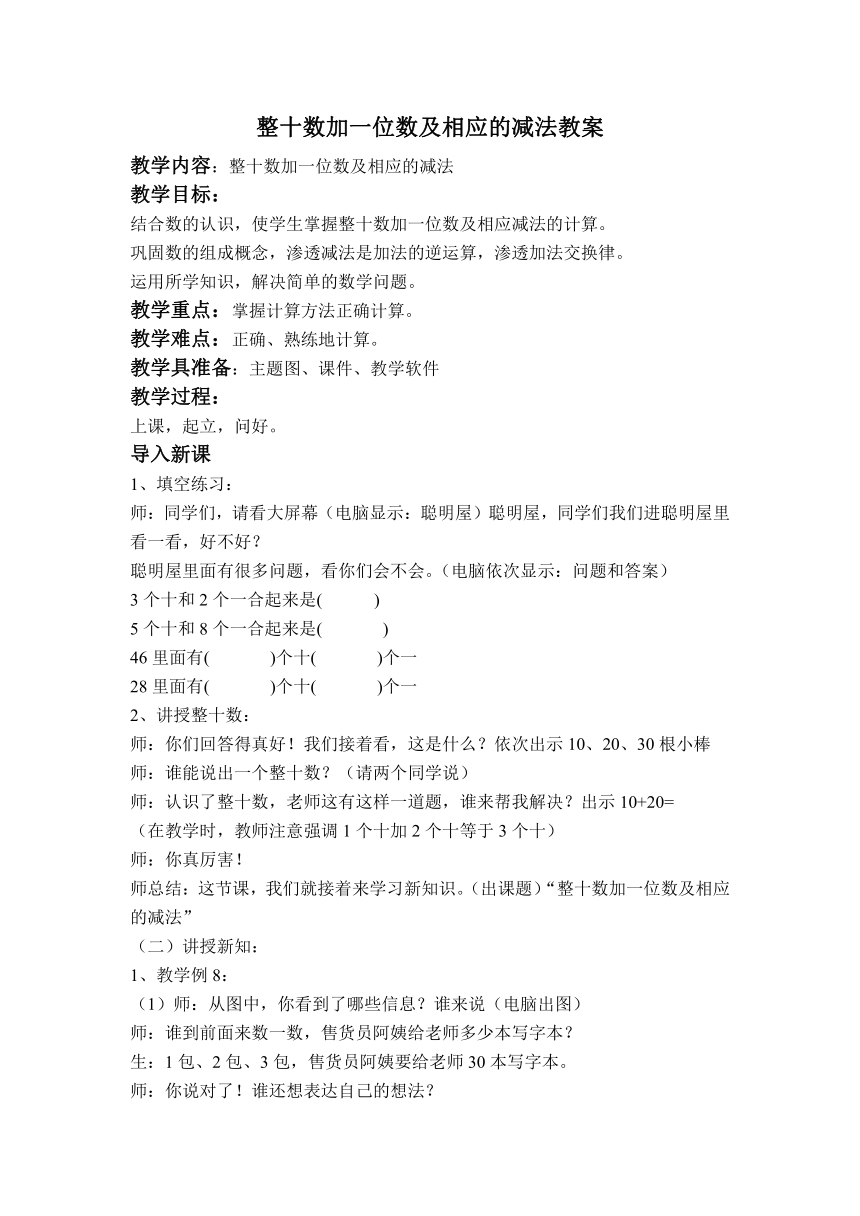 整十数加一位数及相应的减法教案

教学内容：整十数加一位数及相应的减法

教学目标：

结合数的认识，使学生掌握整十数加一位数及相应减法的计算。

巩固数的组成概念，渗透减法是加法的逆运算，渗透加法交换律。

运用所学知识，解决简单的数学问题。

教学重点：掌握计算方法正确计算。

教学难点：正确、熟练地计算。

教学具准备：主题图、课件、教学软件

教学过程：

上课，起立，问好。

导入新课

1、填空练习：

师：同学们，请看大屏幕（电脑显示：聪明屋）聪明屋，同学们我们进聪明屋里看一看，好不好？

聪明屋里面有很多问题，看你们会不会。（电脑依次显示：问题和答案）

3 个十和 2 个一合起来是(　　)

5 个十和 8 个一合起来是(　　)

46 里面有(　　)个十(　　)个一

28 里面有(　　)个十(　　)个一

2、讲授整十数：

师：你们回答得真好！我们接着看，这是什么？依次出示 10、20、30 根小棒

师：谁能说出一个整十数？（请两个同学说）

师：认识了整十数，老师这有这样一道题，谁来帮我解决？出示 10+20=

（在教学时，教师注意强调 1 个十加 2 个十等于 3 个十）

师：你真厉害！

师总结：这节课，我们就接着来学习新知识。（出课题）“整十数加一位数及相应的减法”

（二）讲授新知：

1、教学例 8：

（1）师：从图中，你看到了哪些信息？谁来说（电脑出图）

师：谁到前面来数一数，售货员阿姨给老师多少本写字本？

生：1 包、2 包、3 包，售货员阿姨要给老师 30 本写字本。

师：你说对了！谁还想表达自己的想法？